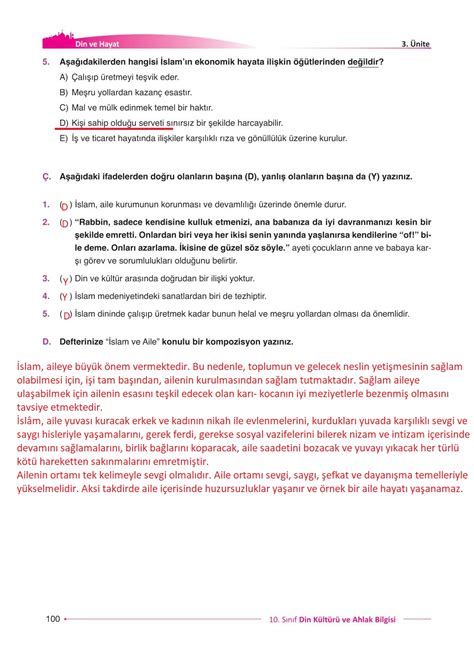 Din ve Hayat

3. Ünite

5. Aşağıdakilerden hangisi İslam'ın ekonomik hayata ilişkin öğütlerinden değildir?

A) Çalışıp üretmeyi teşvik eder.

B) Meşru yollardan kazanç esastır.

C) Mal ve mülk edinmek temel bir haktır.

D) Kişi sahip olduğu serveti sınırsız bir şekilde harcayabilir.

E) İş ve ticaret hayatında ilişkiler karşılıklı rıza ve gönüllülük üzerine kurulur.

Ç. Aşağıdaki ifadelerden doğru olanların başına (D), yanlış olanların başına da (Y) yazınız.

1. (D) İslam, aile kurumunun korunması ve devamlılığı üzerinde önemle durur.

2. (D) "Rabbin, sadece kendisine kulluk etmenizi, ana babanıza da iyi davranmanızı kesin bir şekilde emretti. Onlardan biri veya her ikisi senin yanında yaşlanırsa kendilerine "of!" bile deme. Onları azarlama. İkisine de güzel söz söyle." ayeti çocukların anne ve babaya karşı görev ve sorumlulukları olduğunu belirtir.

3. (Y) Din ve kültür arasında doğrudan bir ilişki yoktur.

4. (Y) İslam medeniyetindeki sanatlardan biri de tezhiptir.

5. (D) İslam dininde çalışıp üretmek kadar bunun helal ve meşru yollardan olması da önemlidir.

D. Defterinize "İslam ve Aile" konulu bir kompozisyon yazınız.

İslam, aileye büyük önem vermektedir. Bu nedenle, toplumun ve gelecek neslin yetişmesinin sağlam olabilmesi için, işi tam başından, ailenin kurulmasından sağlam tutmaktadır. Sağlam aileye ulaşabilmek için ailenin esasını teşkil edecek olan karı- kocanın iyi meziyetlerle bezenmiş olmasını tavsiye etmektedir.
İslâm, aile yuvası kuracak erkek ve kadının nikah ile evlenmelerini, kurdukları yuvada karşılıklı sevgi ve saygı hisleriyle yaşamalarını, gerek ferdi, gerekse sosyal vazifelerini bilerek nizam ve intizam içerisinde devamını sağlamalarını, birlik bağlarını koparacak, aile saadetini bozacak ve yuvayı yıkacak her türlü kötü hareketten sakınmalarını emretmiştir.
Ailenin ortamı tek kelimeyle sevgi olmalıdır. Aile ortamı sevgi, saygı, şefkat ve dayanışma temelleriyle yükselmelidir. Aksi takdirde aile içerisinde huzursuzluklar yaşanır ve örnek bir aile hayatı yaşanamaz.

100

10. Sınıf Din Kültürü ve Ahlak Bilgisi